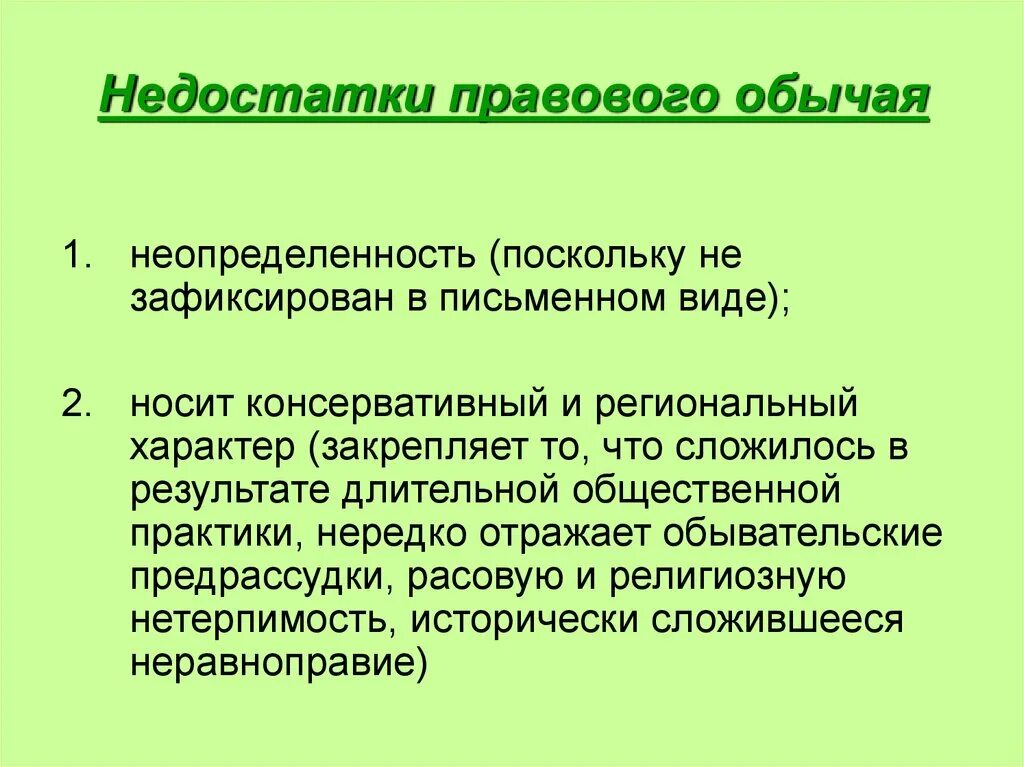 Недостатки правового обычая

1. неопределенность (поскольку не зафиксирован в письменном виде);

2. носит консервативный и региональный характер (закрепляет то, что сложилось в результате длительной общественной практики, нередко отражает обывательские предрассудки, расовую и религиозную нетерпимость, исторически сложившееся неравноправие)